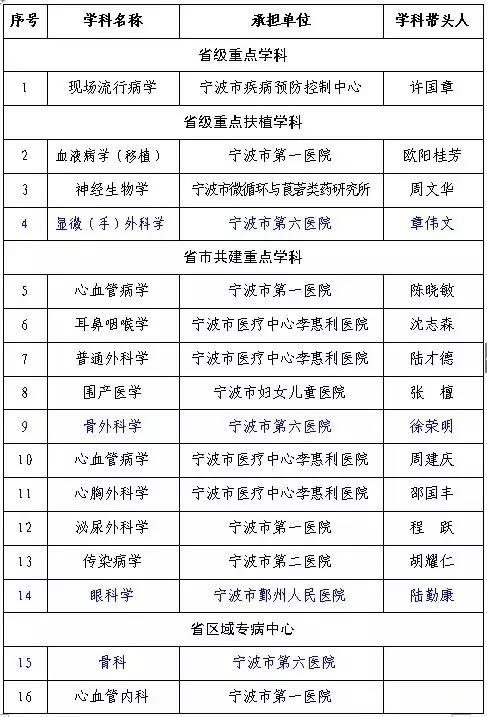 | 序号 | 学科名称 | 承担单位 | 学科带头人 |
|---|---|---|---|
| 省级重点学科 | | | |
| 1 | 现场流行病学 | 宁波市疾病预防控制中心 | 许国章 |
| 省级重点扶植学科 | | | |
| 2 | 血液病学（移植） | 宁波市第一医院 | 欧阳桂芳 |
| 3 | 神经生物学 | 宁波市微循环与莨菪类药研究所 | 周文华 |
| 4 | 显微（手）外科学 | 宁波市第六医院 | 章伟文 |
| 省市共建重点学科 | | | |
| 5 | 心血管病学 | 宁波市第一医院 | 陈晓敏 |
| 6 | 耳鼻咽喉学 | 宁波市医疗中心李惠利医院 | 沈志森 |
| 7 | 普通外科学 | 宁波市医疗中心李惠利医院 | 陆才德 |
| 8 | 围产医学 | 宁波市妇女儿童医院 | 张 檀 |
| 9 | 骨外科学 | 宁波市第六医院 | 徐荣明 |
| 10 | 心血管病学 | 宁波市医疗中心李惠利医院 | 周建庆 |
| 11 | 心胸外科学 | 宁波市医疗中心李惠利医院 | 邵国丰 |
| 12 | 泌尿外科学 | 宁波市第一医院 | 程 跃 |
| 13 | 传染病学 | 宁波市第二医院 | 胡耀仁 |
| 14 | 眼科学 | 宁波市鄞州人民医院 | 陆勤康 |
| 省区域专病中心 | | | |
| 15 | 骨科 | 宁波市第六医院 | |
| 16 | 心血管内科 | 宁波市第一医院 | |